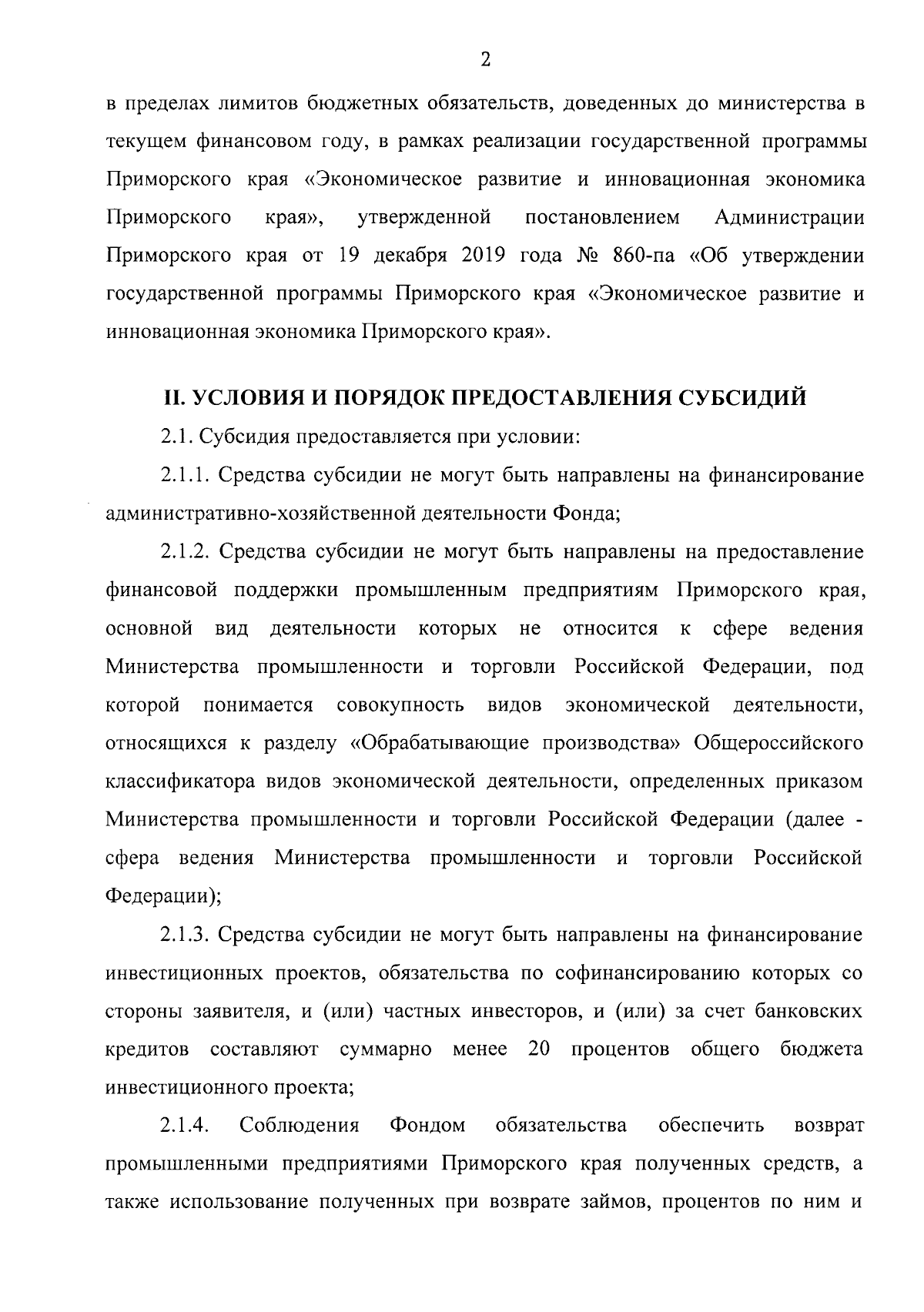 2

в пределах лимитов бюджетных обязательств, доведенных до министерства в текущем финансовом году, в рамках реализации государственной программы Приморского края «Экономическое развитие и инновационная экономика Приморского края», утвержденной постановлением Администрации Приморского края от 19 декабря 2019 года № 860-па «Об утверждении государственной программы Приморского края «Экономическое развитие и инновационная экономика Приморского края».

II. УСЛОВИЯ И ПОРЯДОК ПРЕДОСТАВЛЕНИЯ СУБСИДИЙ

2.1. Субсидия предоставляется при условии:

2.1.1. Средства субсидии не могут быть направлены на финансирование административно-хозяйственной деятельности Фонда;

2.1.2. Средства субсидии не могут быть направлены на предоставление финансовой поддержки промышленным предприятиям Приморского края, основной вид деятельности которых не относится к сфере ведения Министерства промышленности и торговли Российской Федерации, под которой понимается совокупность видов экономической деятельности, относящихся к разделу «Обрабатывающие производства» Общероссийского классификатора видов экономической деятельности, определенных приказом Министерства промышленности и торговли Российской Федерации (далее - сфера ведения Министерства промышленности и торговли Российской Федерации);

2.1.3. Средства субсидии не могут быть направлены на финансирование инвестиционных проектов, обязательства по софинансированию которых со стороны заявителя, и (или) частных инвесторов, и (или) за счет банковских кредитов составляют суммарно менее 20 процентов общего бюджета инвестиционного проекта;

2.1.4. Соблюдения Фондом обязательства обеспечить возврат промышленными предприятиями Приморского края полученных средств, а также использование полученных при возврате займов, процентов по ним и